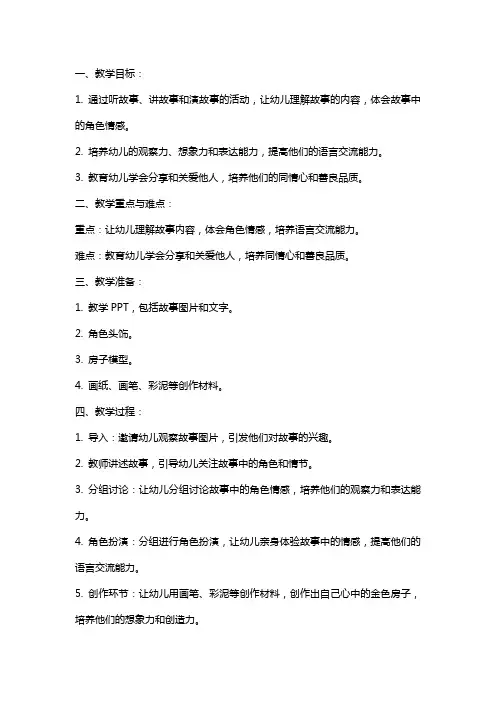 一、教学目标：

1. 通过听故事、讲故事和演故事的活动，让幼儿理解故事的内容，体会故事中的角色情感。

2. 培养幼儿的观察力、想象力和表达能力，提高他们的语言交流能力。

3. 教育幼儿学会分享和关爱他人，培养他们的同情心和善良品质。

二、教学重点与难点：

重点：让幼儿理解故事内容，体会角色情感，培养语言交流能力。

难点：教育幼儿学会分享和关爱他人，培养同情心和善良品质。

三、教学准备：

1. 教学 PPT，包括故事图片和文字。

2. 角色头饰。

3. 房子模型。

4. 画纸、画笔、彩泥等创作材料。

四、教学过程：

1. 导入：邀请幼儿观察故事图片，引发他们对故事的兴趣。

2. 教师讲述故事，引导幼儿关注故事中的角色和情节。

3. 分组讨论：让幼儿分组讨论故事中的角色情感，培养他们的观察力和表达能力。

4. 角色扮演：分组进行角色扮演，让幼儿亲身体验故事中的情感，提高他们的语言交流能力。

5. 创作环节：让幼儿用画笔、彩泥等创作材料，创作出自己心中的金色房子，培养他们的想象力和创造力。